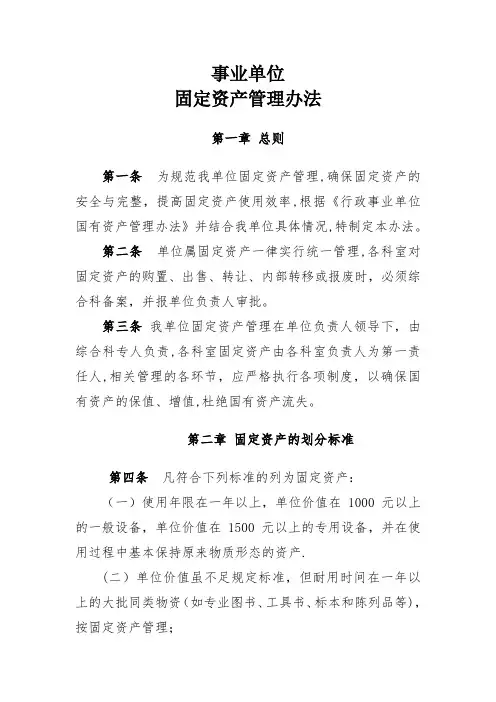 事业单位
固定资产管理办法

第一章 总则

第一条 为规范我单位固定资产管理,确保固定资产的安全与完整,提高固定资产使用效率,根据《行政事业单位国有资产管理办法》并结合我单位具体情况,特制定本办法。

第二条 单位属固定资产一律实行统一管理,各科室对固定资产的购置、出售、转让、内部转移或报废时,必须综合科备案,并报单位负责人审批。

第三条 我单位固定资产管理在单位负责人领导下,由综合科专人负责,各科室固定资产由各科室负责人为第一责任人,相关管理的各环节,应严格执行各项制度,以确保国有资产的保值、增值,杜绝国有资产流失。

第二章 固定资产的划分标准

第四条 凡符合下列标准的列为固定资产:

(一)使用年限在一年以上,单位价值在 1000 元以上的一般设备,单位价值在 1500 元以上的专用设备,并在使用过程中基本保持原来物质形态的资产.

(二)单位价值虽不足规定标准,但耐用时间在一年以上的大批同类物资(如专业图书、工具书、标本和陈列品等),按固定资产管理;